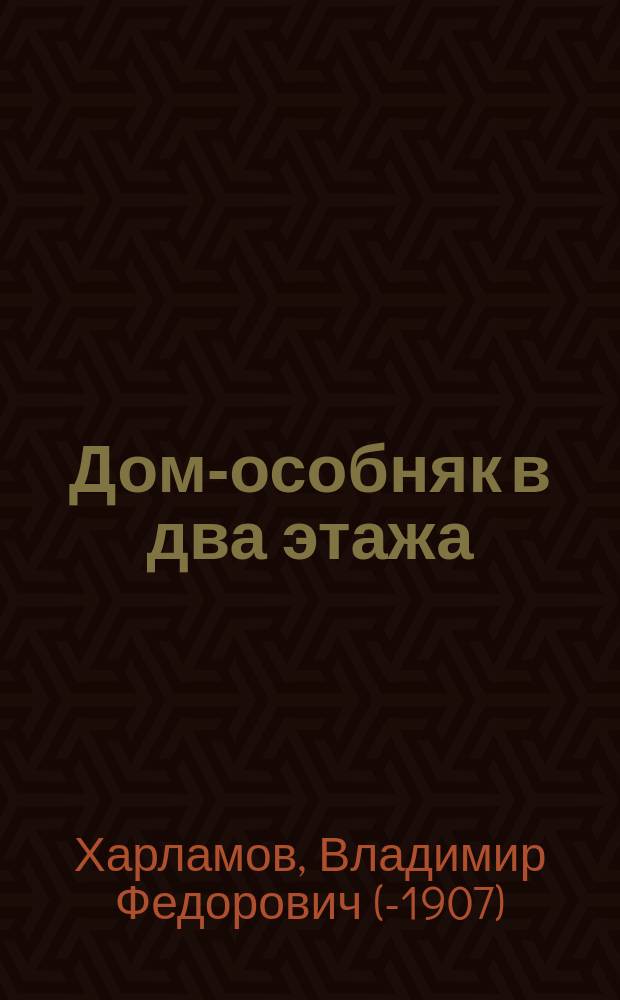 Дом-особняк в два этажа

Харламов, Владимир Федорович (-1907)